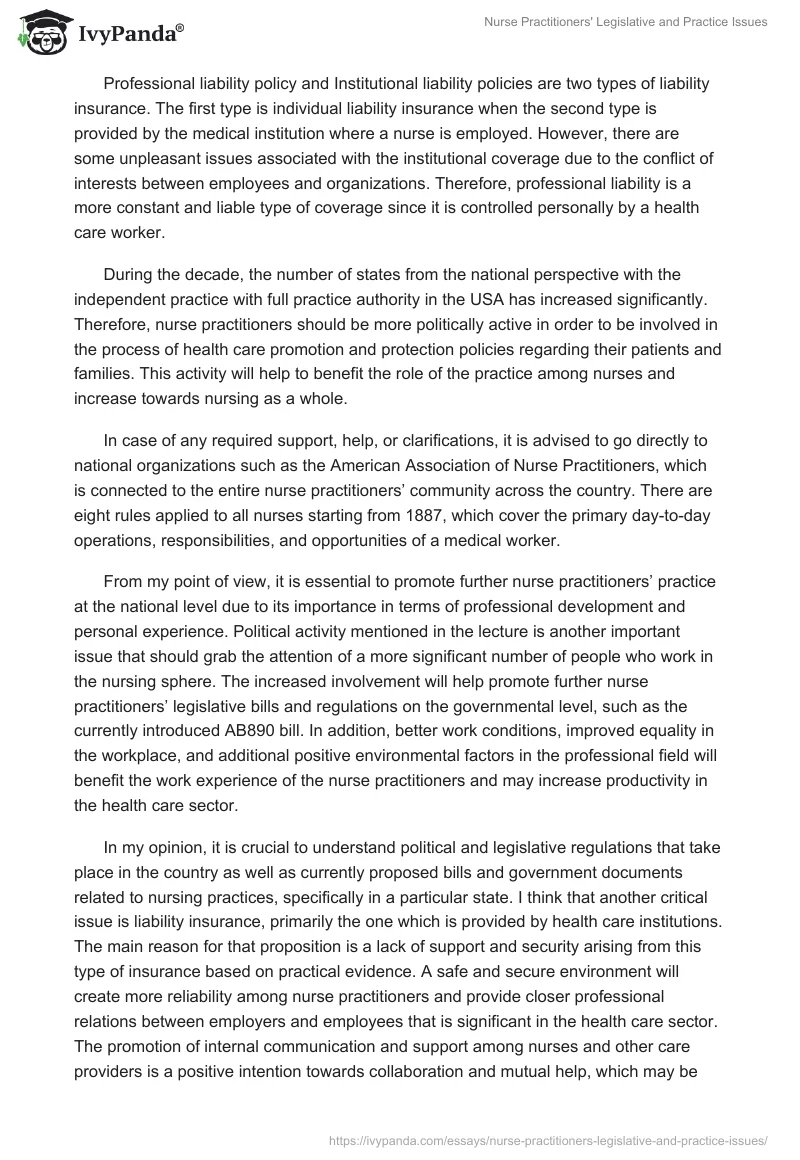 IvyPanda®

Nurse Practitioners' Legislative and Practice Issues

Professional liability policy and Institutional liability policies are two types of liability insurance. The first type is individual liability insurance when the second type is provided by the medical institution where a nurse is employed. However, there are some unpleasant issues associated with the institutional coverage due to the conflict of interests between employees and organizations. Therefore, professional liability is a more constant and liable type of coverage since it is controlled personally by a health care worker.

During the decade, the number of states from the national perspective with the independent practice with full practice authority in the USA has increased significantly. Therefore, nurse practitioners should be more politically active in order to be involved in the process of health care promotion and protection policies regarding their patients and families. This activity will help to benefit the role of the practice among nurses and increase towards nursing as a whole.

In case of any required support, help, or clarifications, it is advised to go directly to national organizations such as the American Association of Nurse Practitioners, which is connected to the entire nurse practitioners' community across the country. There are eight rules applied to all nurses starting from 1887, which cover the primary day-to-day operations, responsibilities, and opportunities of a medical worker.

From my point of view, it is essential to promote further nurse practitioners' practice at the national level due to its importance in terms of professional development and personal experience. Political activity mentioned in the lecture is another important issue that should grab the attention of a more significant number of people who work in the nursing sphere. The increased involvement will help promote further nurse practitioners' legislative bills and regulations on the governmental level, such as the currently introduced AB890 bill. In addition, better work conditions, improved equality in the workplace, and additional positive environmental factors in the professional field will benefit the work experience of the nurse practitioners and may increase productivity in the health care sector.

In my opinion, it is crucial to understand political and legislative regulations that take place in the country as well as currently proposed bills and government documents related to nursing practices, specifically in a particular state. I think that another critical issue is liability insurance, primarily the one which is provided by health care institutions. The main reason for that proposition is a lack of support and security arising from this type of insurance based on practical evidence. A safe and secure environment will create more reliability among nurse practitioners and provide closer professional relations between employers and employees that is significant in the health care sector. The promotion of internal communication and support among nurses and other care providers is a positive intention towards collaboration and mutual help, which may be

https://ivypanda.com/essays/nurse-practitioners-legislative-and-practice-issues/